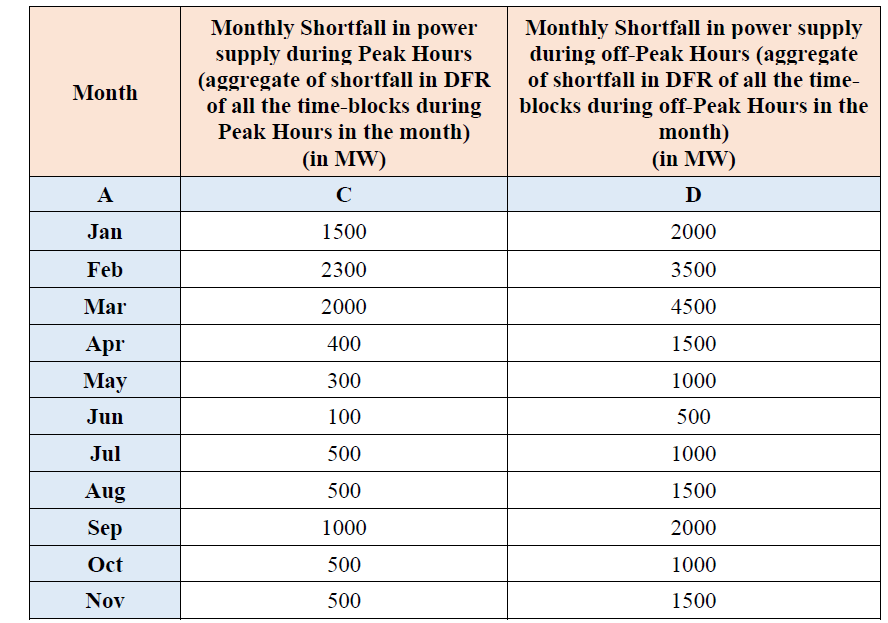 | Month | Monthly Shortfall in power supply during Peak Hours (aggregate of shortfall in DFR of all the time-blocks during Peak Hours in the month) (in MW) | Monthly Shortfall in power supply during off-Peak Hours (aggregate of shortfall in DFR of all the time-blocks during off-Peak Hours in the month) (in MW) |
|---|---|---|
| A | C | D |
| Jan | 1500 | 2000 |
| Feb | 2300 | 3500 |
| Mar | 2000 | 4500 |
| Apr | 400 | 1500 |
| May | 300 | 1000 |
| Jun | 100 | 500 |
| Jul | 500 | 1000 |
| Aug | 500 | 1500 |
| Sep | 1000 | 2000 |
| Oct | 500 | 1000 |
| Nov | 500 | 1500 |